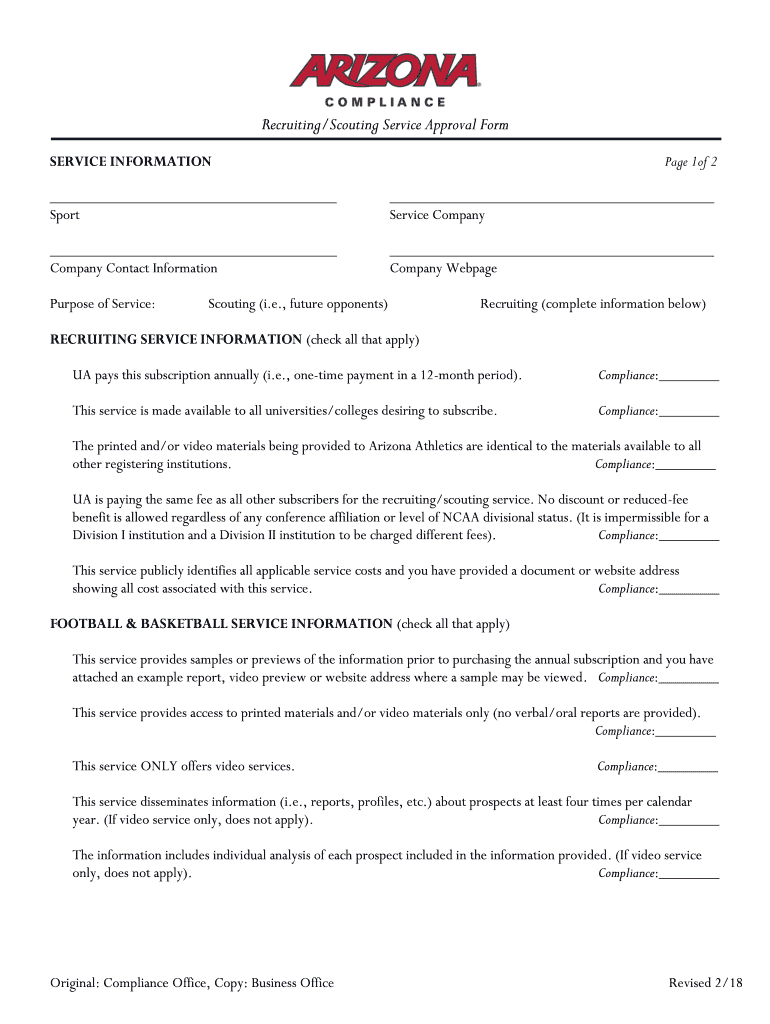 ARIZONA
COMPLIANCE

Recruiting/Scouting Service Approval Form

SERVICE INFORMATION

Page 1of 2

Sport

Service Company

Company Contact Information

Company Webpage

Purpose of Service: Scouting (i.e., future opponents) Recruiting (complete information below)

RECRUITING SERVICE INFORMATION (check all that apply)

UA pays this subscription annually (i.e., one-time payment in a 12-month period). Compliance:_________

This service is made available to all universities/colleges desiring to subscribe. Compliance:_________

The printed and/or video materials being provided to Arizona Athletics are identical to the materials available to all other registering institutions. Compliance:_________

UA is paying the same fee as all other subscribers for the recruiting/scouting service. No discount or reduced-fee benefit is allowed regardless of any conference affiliation or level of NCAA divisional status. (It is impermissible for a Division I institution and a Division II institution to be charged different fees). Compliance:_________

This service publicly identifies all applicable service costs and you have provided a document or website address showing all cost associated with this service. Compliance:_________

FOOTBALL & BASKETBALL SERVICE INFORMATION (check all that apply)

This service provides samples or previews of the information prior to purchasing the annual subscription and you have attached an example report, video preview or website address where a sample may be viewed. Compliance:_________

This service provides access to printed materials and/or video materials only (no verbal/oral reports are provided). Compliance:_________

This service ONLY offers video services. Compliance:_________

This service disseminates information (i.e., reports, profiles, etc.) about prospects at least four times per calendar year. (If video service only, does not apply). Compliance:_________

The information includes individual analysis of each prospect included in the information provided. (If video service only, does not apply). Compliance:_________

Original: Compliance Office, Copy: Business Office

Revised 2/18